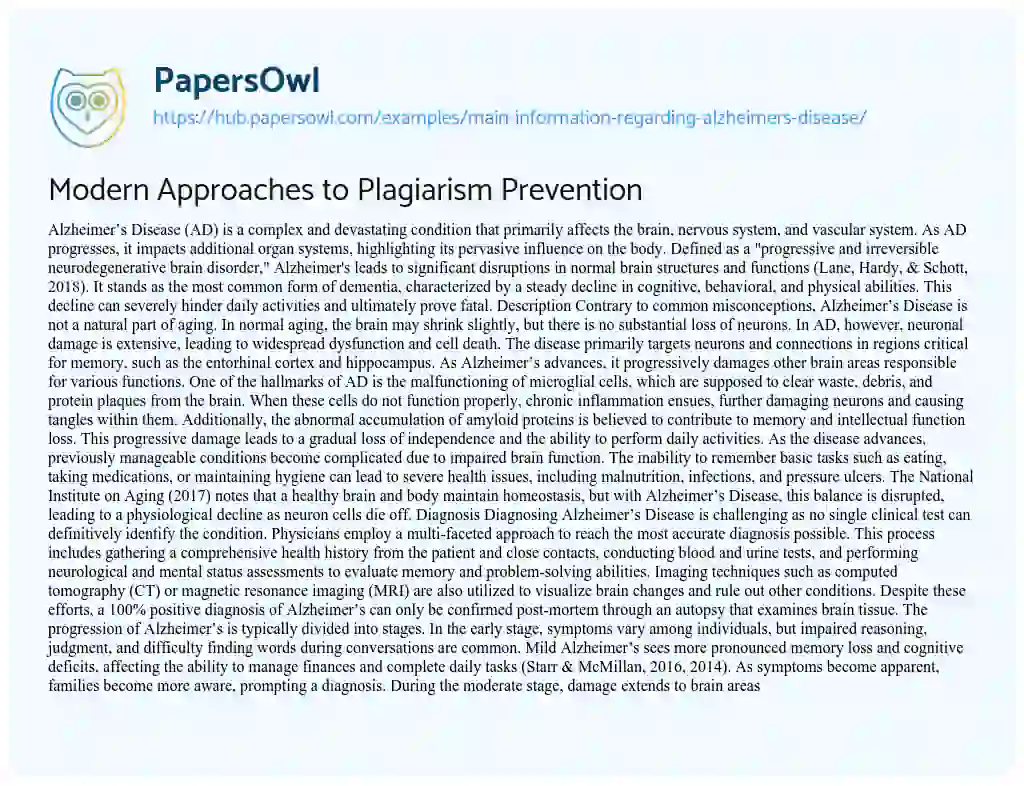 PapersOwl

https://hub.papersowl.com/examples/main-information-regarding-alzheimers-disease/

Modern Approaches to Plagiarism Prevention

Alzheimer's Disease (AD) is a complex and devastating condition that primarily affects the brain, nervous system, and vascular system. As AD progresses, it impacts additional organ systems, highlighting its pervasive influence on the body. Defined as a "progressive and irreversible neurodegenerative brain disorder," Alzheimer's leads to significant disruptions in normal brain structures and functions (Lane, Hardy, & Schott, 2018). It stands as the most common form of dementia, characterized by a steady decline in cognitive, behavioral, and physical abilities. This decline can severely hinder daily activities and ultimately prove fatal. Description Contrary to common misconceptions, Alzheimer's Disease is not a natural part of aging. In normal aging, the brain may shrink slightly, but there is no substantial loss of neurons. In AD, however, neuronal damage is extensive, leading to widespread dysfunction and cell death. The disease primarily targets neurons and connections in regions critical for memory, such as the entorhinal cortex and hippocampus. As Alzheimer's advances, it progressively damages other brain areas responsible for various functions. One of the hallmarks of AD is the malfunctioning of microglial cells, which are supposed to clear waste, debris, and protein plaques from the brain. When these cells do not function properly, chronic inflammation ensues, further damaging neurons and causing tangles within them. Additionally, the abnormal accumulation of amyloid proteins is believed to contribute to memory and intellectual function loss. This progressive damage leads to a gradual loss of independence and the ability to perform daily activities. As the disease advances, previously manageable conditions become complicated due to impaired brain function. The inability to remember basic tasks such as eating, taking medications, or maintaining hygiene can lead to severe health issues, including malnutrition, infections, and pressure ulcers. The National Institute on Aging (2017) notes that a healthy brain and body maintain homeostasis, but with Alzheimer's Disease, this balance is disrupted, leading to a physiological decline as neuron cells die off. Diagnosis Diagnosing Alzheimer's Disease is challenging as no single clinical test can definitively identify the condition. Physicians employ a multi-faceted approach to reach the most accurate diagnosis possible. This process includes gathering a comprehensive health history from the patient and close contacts, conducting blood and urine tests, and performing neurological and mental status assessments to evaluate memory and problem-solving abilities. Imaging techniques such as computed tomography (CT) or magnetic resonance imaging (MRI) are also utilized to visualize brain changes and rule out other conditions. Despite these efforts, a 100% positive diagnosis of Alzheimer's can only be confirmed post-mortem through an autopsy that examines brain tissue. The progression of Alzheimer's is typically divided into stages. In the early stage, symptoms vary among individuals, but impaired reasoning, judgment, and difficulty finding words during conversations are common. Mild Alzheimer's sees more pronounced memory loss and cognitive deficits, affecting the ability to manage finances and complete daily tasks (Starr & McMillan, 2016, 2014). As symptoms become apparent, families become more aware, prompting a diagnosis. During the moderate stage, damage extends to brain areas